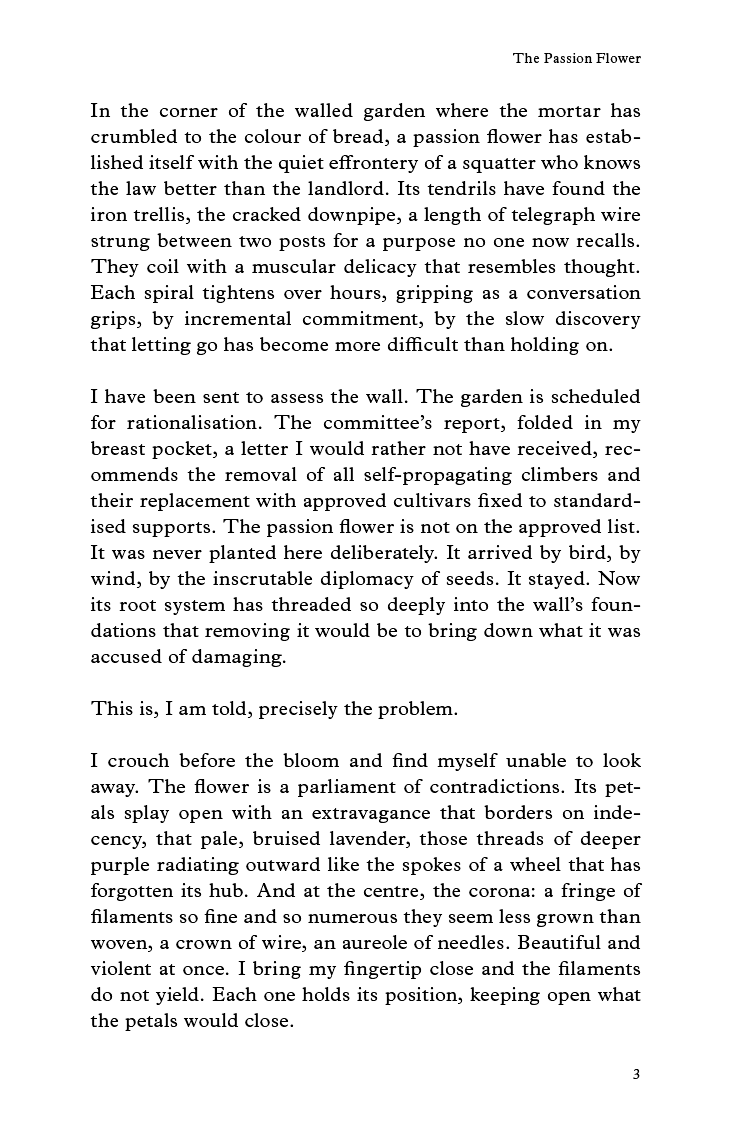 The Passion Flower

In the corner of the walled garden where the mortar has crumbled to the colour of bread, a passion flower has established itself with the quiet effrontery of a squatter who knows the law better than the landlord. Its tendrils have found the iron trellis, the cracked downpipe, a length of telegraph wire strung between two posts for a purpose no one now recalls. They coil with a muscular delicacy that resembles thought. Each spiral tightens over hours, gripping as a conversation grips, by incremental commitment, by the slow discovery that letting go has become more difficult than holding on.

I have been sent to assess the wall. The garden is scheduled for rationalisation. The committee's report, folded in my breast pocket, a letter I would rather not have received, recommends the removal of all self-propagating climbers and their replacement with approved cultivars fixed to standardised supports. The passion flower is not on the approved list. It was never planted here deliberately. It arrived by bird, by wind, by the inscrutable diplomacy of seeds. It stayed. Now its root system has threaded so deeply into the wall's foundations that removing it would be to bring down what it was accused of damaging.

This is, I am told, precisely the problem.

I crouch before the bloom and find myself unable to look away. The flower is a parliament of contradictions. Its petals splay open with an extravagance that borders on indecency, that pale, bruised lavender, those threads of deeper purple radiating outward like the spokes of a wheel that has forgotten its hub. And at the centre, the corona: a fringe of filaments so fine and so numerous they seem less grown than woven, a crown of wire, an aureole of needles. Beautiful and violent at once. I bring my fingertip close and the filaments do not yield. Each one holds its position, keeping open what the petals would close.

3